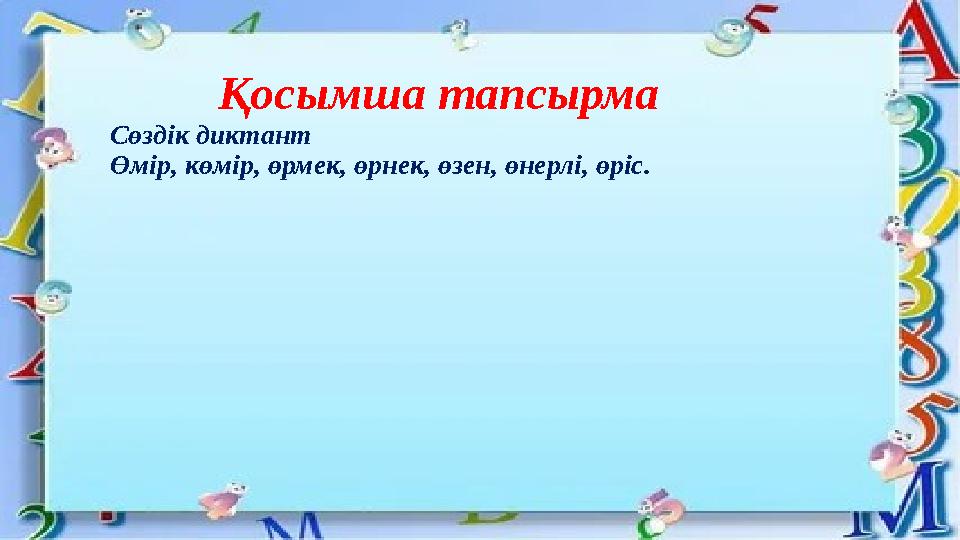 Қосымша тапсырма

Сөздік диктант
Өмір, көмір, өрмек, өрнек, өзен, өнерлі, өріс.